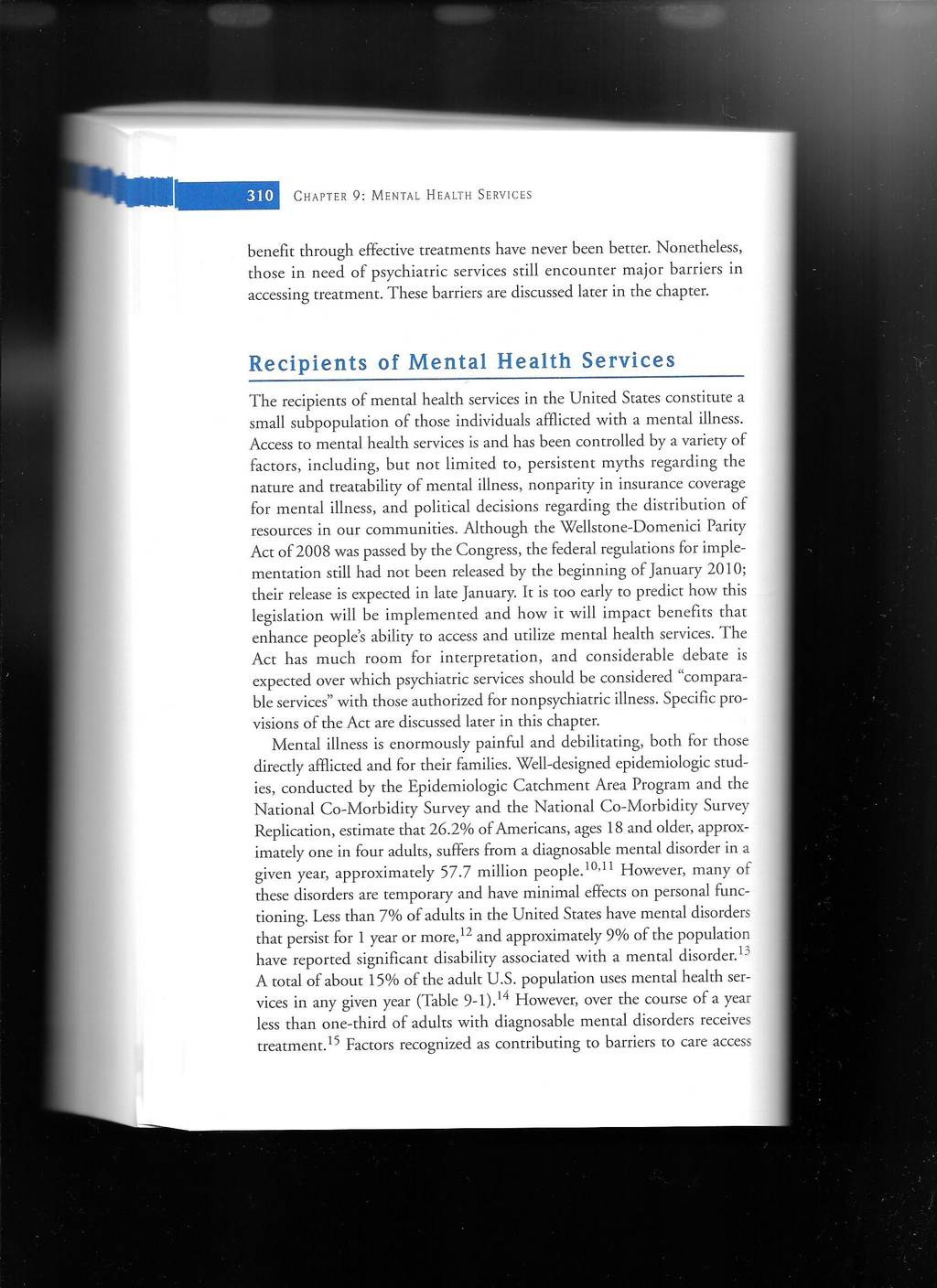 310 CHAPTER 9: MENTAL HEALTH SERVICES

benefit through effective treatments have never been better. Nonetheless, those in need of psychiatric services still encounter major barriers in accessing treatment. These barriers are discussed later in the chapter.

Recipients of Mental Health Services

The recipients of mental health services in the United States constitute a small subpopulation of those individuals afflicted with a mental illness. Access to mental health services is and has been controlled by a variety of factors, including, but not limited to, persistent myths regarding the nature and treatability of mental illness, nonparity in insurance coverage for mental illness, and political decisions regarding the distribution of resources in our communities. Although the Wellstone-Domenici Parity Act of 2008 was passed by the Congress, the federal regulations for implementation still had not been released by the beginning of January 2010; their release is expected in late January. It is too early to predict how this legislation will be implemented and how it will impact benefits that enhance people's ability to access and utilize mental health services. The Act has much room for interpretation, and considerable debate is expected over which psychiatric services should be considered "comparable services" with those authorized for nonpsychiatric illness. Specific provisions of the Act are discussed later in this chapter.

Mental illness is enormously painful and debilitating, both for those directly afflicted and for their families. Well-designed epidemiologic studies, conducted by the Epidemiologic Catchment Area Program and the National Co-Morbidity Survey and the National Co-Morbidity Survey Replication, estimate that 26.2% of Americans, ages 18 and older, approximately one in four adults, suffers from a diagnosable mental disorder in a given year, approximately 57.7 million people.$^{10,11}$ However, many of these disorders are temporary and have minimal effects on personal functioning. Less than 7% of adults in the United States have mental disorders that persist for 1 year or more,$^{12}$ and approximately 9% of the population have reported significant disability associated with a mental disorder.$^{13}$ A total of about 15% of the adult U.S. population uses mental health services in any given year (Table 9-1).$^{14}$ However, over the course of a year less than one-third of adults with diagnosable mental disorders receives treatment.$^{15}$ Factors recognized as contributing to barriers to care access